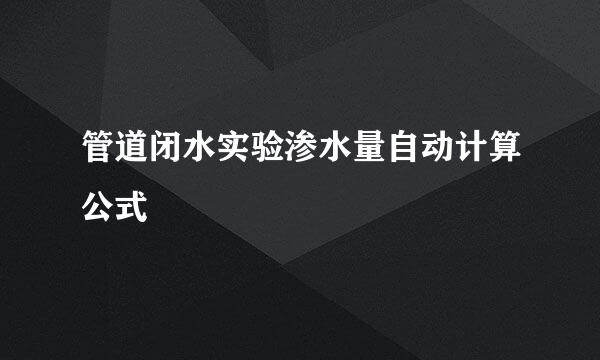 管道闭水实验渗水量自动计算公式